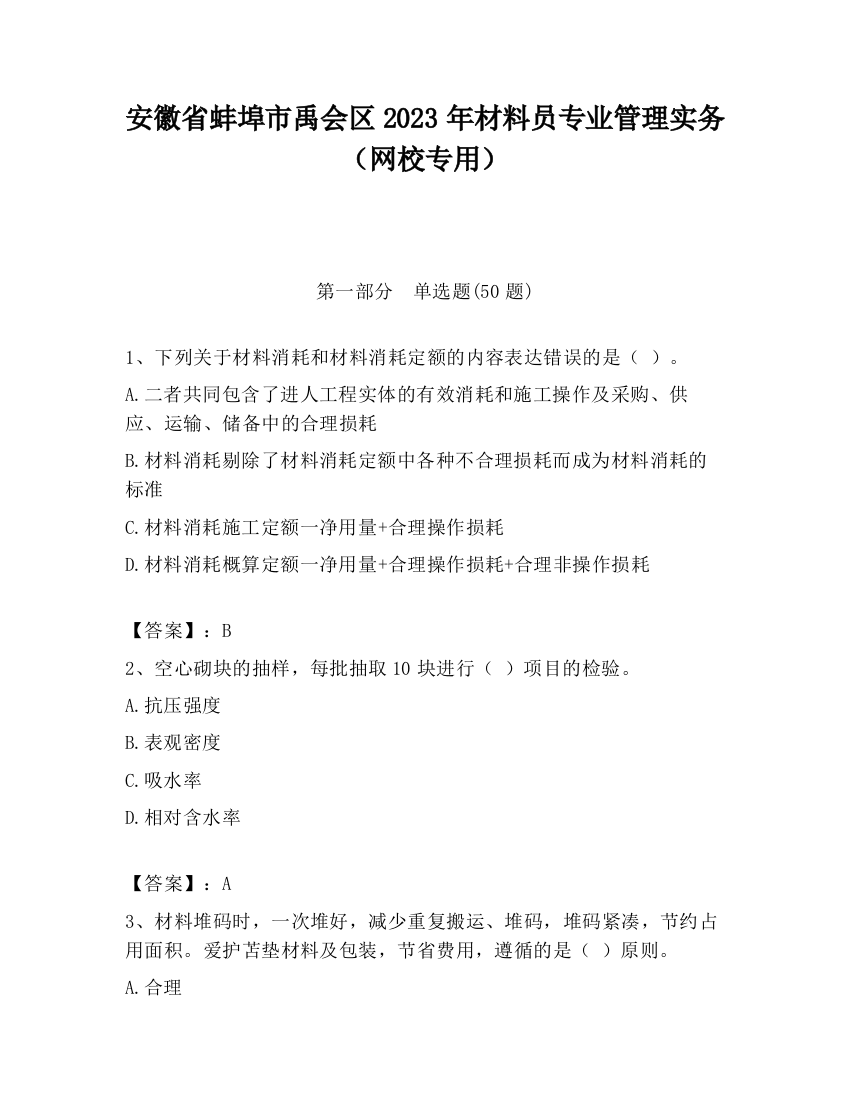 安徽省蚌埠市禹会区2023年材料员专业管理实务（网校专用）

第一部分　单选题(50题)

1、下列关于材料消耗和材料消耗定额的内容表达错误的是（ ）。

A.二者共同包含了进人工程实体的有效消耗和施工操作及采购、供应、运输、储备中的合理损耗

B.材料消耗剔除了材料消耗定额中各种不合理损耗而成为材料消耗的标准

C.材料消耗施工定额一净用量+合理操作损耗

D.材料消耗概算定额一净用量+合理操作损耗+合理非操作损耗

【答案】：B

2、空心砌块的抽样，每批抽取10块进行（ ）项目的检验。

A.抗压强度

B.表观密度

C.吸水率

D.相对含水率

【答案】：A

3、材料堆码时，一次堆好，减少重复搬运、堆码，堆码紧凑，节约占用面积。爱护苫垫材料及包装，节省费用，遵循的是（ ）原则。

A.合理